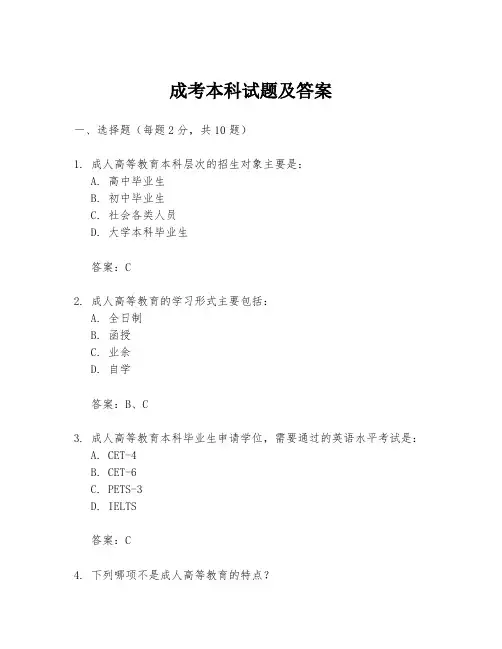 成考本科试题及答案

一、选择题（每题2分，共10题）

1. 成人高等教育本科层次的招生对象主要是：
A. 高中毕业生
B. 初中毕业生
C. 社会各类人员
D. 大学本科毕业生

答案：C

2. 成人高等教育的学习形式主要包括：
A. 全日制
B. 函授
C. 业余
D. 自学

答案：B、C

3. 成人高等教育本科毕业生申请学位，需要通过的英语水平考试是：
A. CET-4
B. CET-6
C. PETS-3
D. IELTS

答案：C

4. 下列哪项不是成人高等教育的特点？